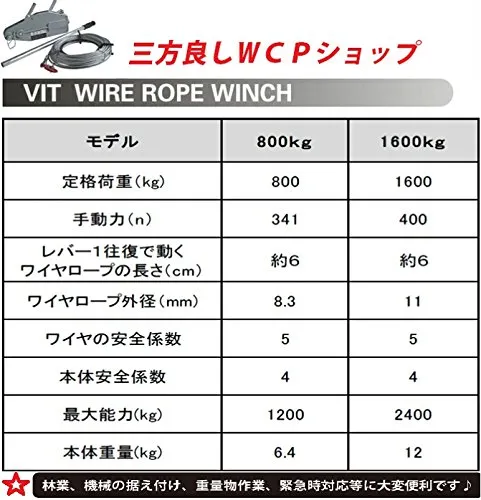 三方良しWCPショップ

VIT WIRE ROPE WINCH

| モデル | 800kg | 1600kg |
|---|---|---|
| 定格荷重(kg) | 800 | 1600 |
| 手動力(n) | 341 | 400 |
| レバー1往復で動くワイヤロープの長さ(cm) | 約6 | 約6 |
| ワイヤロープ外径(mm) | 8.3 | 11 |
| ワイヤの安全係数 | 5 | 5 |
| 本体安全係数 | 4 | 4 |
| 最大能力(kg) | 1200 | 2400 |
| 本体重量(kg) | 6.4 | 12 |

林業、機械の据え付け、重量物作業、緊急時対応等に大変便利です♪